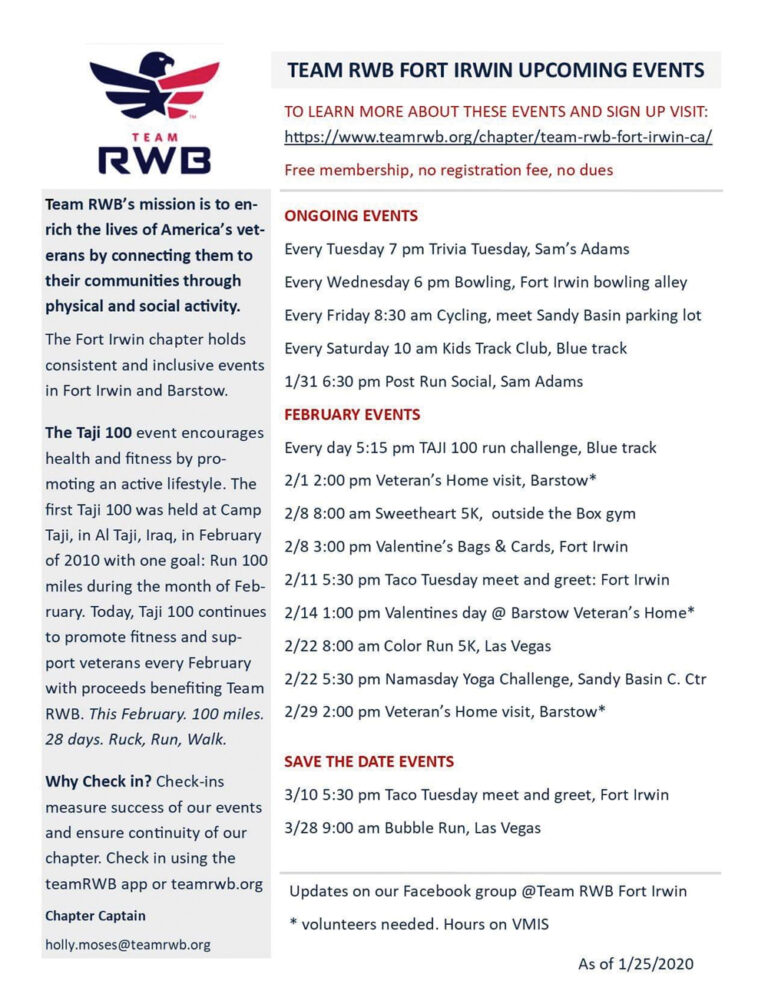 TEAM
RWB

Team RWB's mission is to enrich the lives of America's veterans by connecting them to their communities through physical and social activity.

The Fort Irwin chapter holds consistent and inclusive events in Fort Irwin and Barstow.

The Taji 100 event encourages health and fitness by promoting an active lifestyle. The first Taji 100 was held at Camp Taji, in Al Taji, Iraq, in February of 2010 with one goal: Run 100 miles during the month of February. Today, Taji 100 continues to promote fitness and support veterans every February with proceeds benefiting Team RWB. This February. 100 miles. 28 days. Ruck, Run, Walk.

Why Check in? Check-ins measure success of our events and ensure continuity of our chapter. Check in using the teamRWB app or teamrwb.org

Chapter Captain

holly.moses@teamrwb.org

TEAM RWB FORT IRWIN UPCOMING EVENTS

TO LEARN MORE ABOUT THESE EVENTS AND SIGN UP VISIT:
https://www.teamrwb.org/chapter/team-rwb-fort-irwin-ca/

Free membership, no registration fee, no dues

ONGOING EVENTS

Every Tuesday 7 pm Trivia Tuesday, Sam's Adams

Every Wednesday 6 pm Bowling, Fort Irwin bowling alley

Every Friday 8:30 am Cycling, meet Sandy Basin parking lot

Every Saturday 10 am Kids Track Club, Blue track

1/31 6:30 pm Post Run Social, Sam Adams

FEBRUARY EVENTS

Every day 5:15 pm TAJI 100 run challenge, Blue track

2/1 2:00 pm Veteran's Home visit, Barstow*

2/8 8:00 am Sweetheart 5K, outside the Box gym

2/8 3:00 pm Valentine's Bags & Cards, Fort Irwin

2/11 5:30 pm Taco Tuesday meet and greet: Fort Irwin

2/14 1:00 pm Valentines day @ Barstow Veteran's Home*

2/22 8:00 am Color Run 5K, Las Vegas

2/22 5:30 pm Namasday Yoga Challenge, Sandy Basin C. Ctr

2/29 2:00 pm Veteran's Home visit, Barstow*

SAVE THE DATE EVENTS

3/10 5:30 pm Taco Tuesday meet and greet, Fort Irwin

3/28 9:00 am Bubble Run, Las Vegas

Updates on our Facebook group @Team RWB Fort Irwin

* volunteers needed. Hours on VMIS

As of 1/25/2020